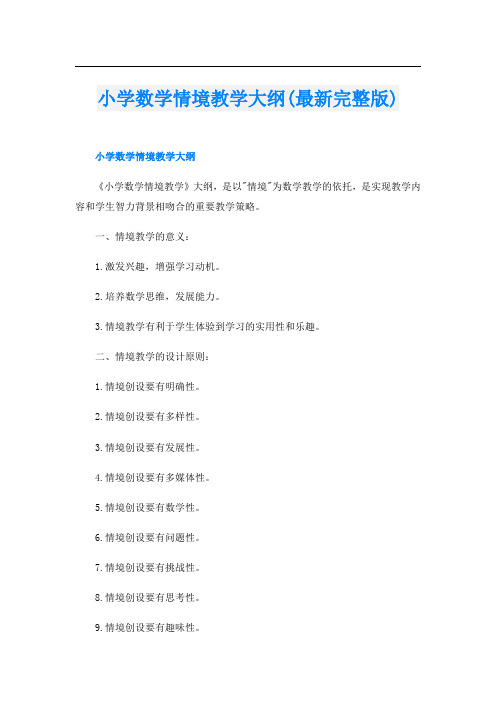 小学数学情境教学大纲(最新完整版)

小学数学情境教学大纲

《小学数学情境教学》大纲，是以"情境"为数学教学的依托，是实现教学内容和学生智力背景相吻合的重要教学策略。

一、情境教学的意义：

1.激发兴趣，增强学习动机。

2.培养数学思维，发展能力。

3.情境教学有利于学生体验到学习的实用性和乐趣。

二、情境教学的设计原则：

1.情境创设要有明确性。

2.情境创设要有多样性。

3.情境创设要有发展性。

4.情境创设要有多媒体性。

5.情境创设要有数学性。

6.情境创设要有问题性。

7.情境创设要有挑战性。

8.情境创设要有思考性。

9.情境创设要有趣味性。